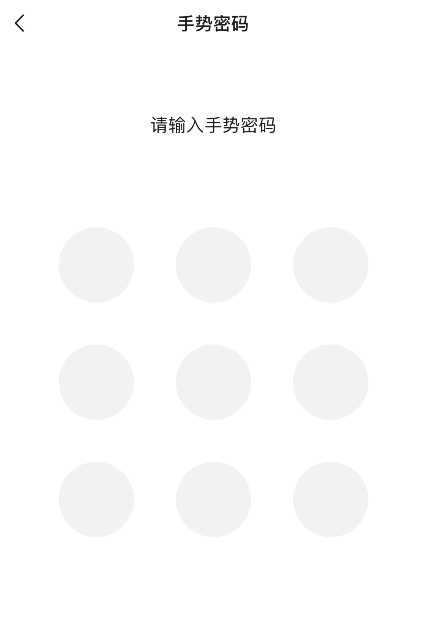 手势密码

请输入手势密码